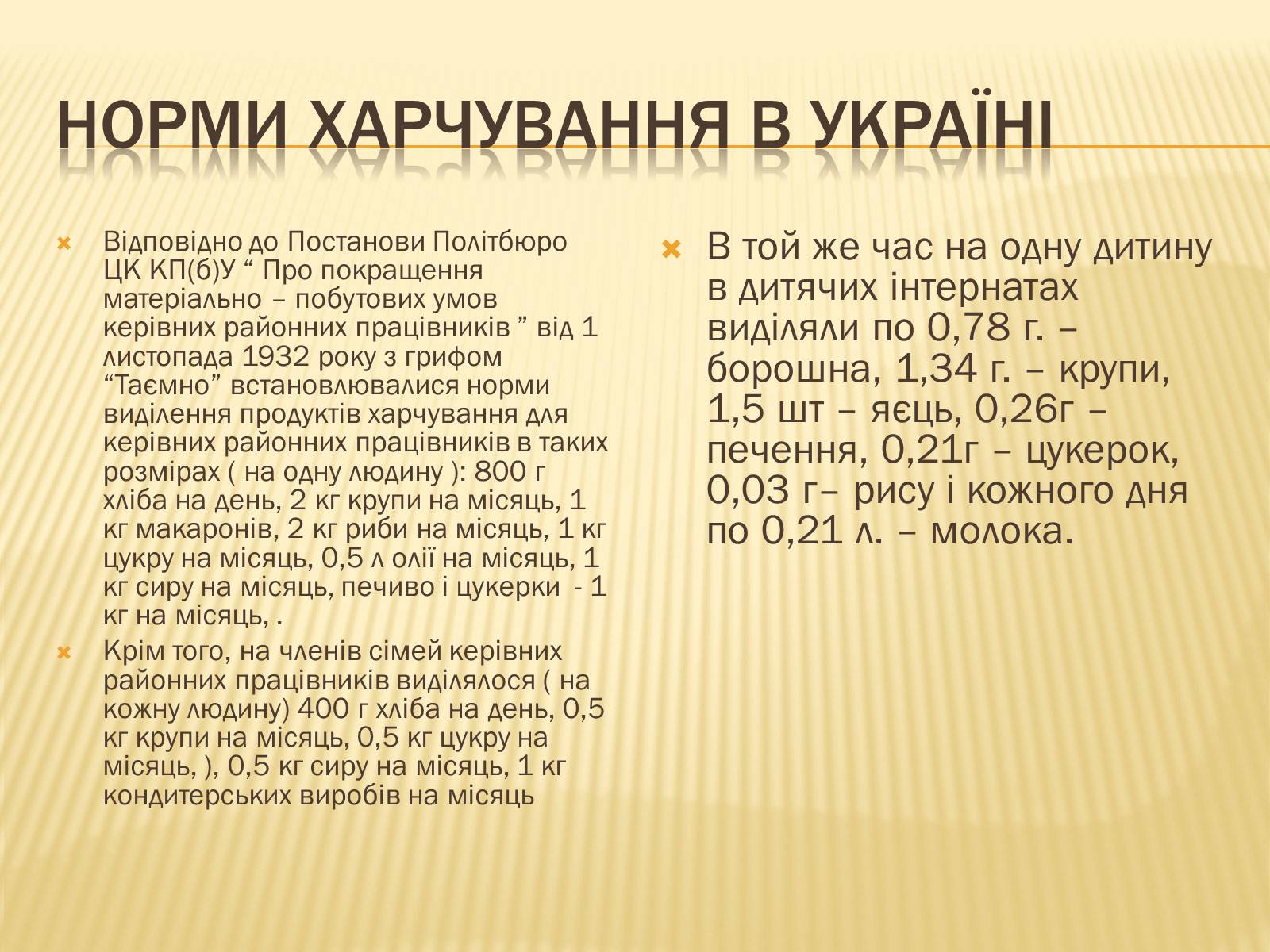 НОРМИ ХАРЧУВАННЯ В УКРАЇНІ

Відповідно до Постанови Політбюро ЦК КП(б)У “ Про покращення матеріально – побутових умов керівних районних працівників ” від 1 листопада 1932 року з грифом “Таємно” встановлювалися норми виділення продуктів харчування для керівних районних працівників в таких розмірах ( на одну людину ): 800 г хліба на день, 2 кг крупи на місяць, 1 кг макаронів, 2 кг риби на місяць, 1 кг цукру на місяць, 0,5 л олії на місяць, 1 кг сиру на місяць, печиво і цукерки - 1 кг на місяць, .

Крім того, на членів сімей керівних районних працівників виділялося ( на кожну людину) 400 г хліба на день, 0,5 кг крупи на місяць, 0,5 кг цукру на місяць, ), 0,5 кг сиру на місяць, 1 кг кондитерських виробів на місяць

В той же час на одну дитину в дитячих інтернатах виділяли по 0,78 г. – борошна, 1,34 г. – крупи, 1,5 шт – яєць, 0,26г – печення, 0,21г – цукерок, 0,03 г– рису і кожного дня по 0,21 л. – молока.